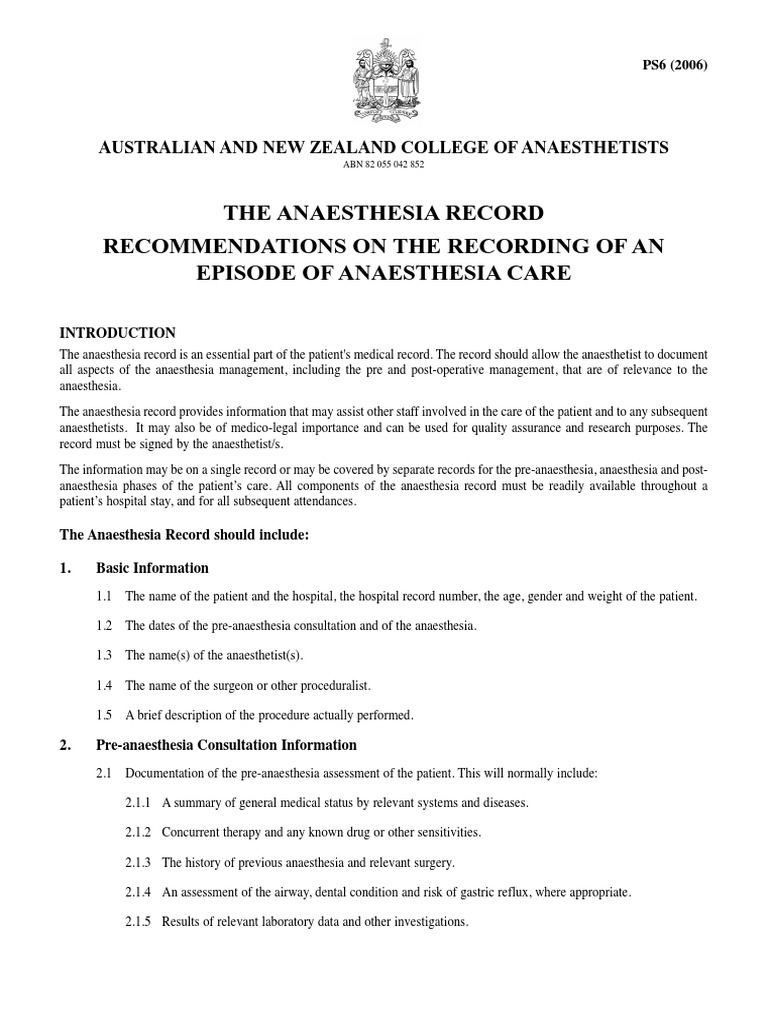 PS6 (2006)

AUSTRALIAN AND NEW ZEALAND COLLEGE OF ANAESTHETISTS
ABN 82 055 042 852

THE ANAESTHESIA RECORD

RECOMMENDATIONS ON THE RECORDING OF AN EPISODE OF ANAESTHESIA CARE

INTRODUCTION

The anaesthesia record is an essential part of the patient's medical record. The record should allow the anaesthetist to document all aspects of the anaesthesia management, including the pre and post-operative management, that are of relevance to the anaesthesia.

The anaesthesia record provides information that may assist other staff involved in the care of the patient and to any subsequent anaesthetists. It may also be of medico-legal importance and can be used for quality assurance and research purposes. The record must be signed by the anaesthetist/s.

The information may be on a single record or may be covered by separate records for the pre-anaesthesia, anaesthesia and post-anaesthesia phases of the patient's care. All components of the anaesthesia record must be readily available throughout a patient's hospital stay, and for all subsequent attendances.

The Anaesthesia Record should include:

1. Basic Information

1.1 The name of the patient and the hospital, the hospital record number, the age, gender and weight of the patient.

1.2 The dates of the pre-anaesthesia consultation and of the anaesthesia.

1.3 The name(s) of the anaesthetist(s).

1.4 The name of the surgeon or other proceduralist.

1.5 A brief description of the procedure actually performed.

2. Pre-anaesthesia Consultation Information

2.1 Documentation of the pre-anaesthesia assessment of the patient. This will normally include:

2.1.1 A summary of general medical status by relevant systems and diseases.

2.1.2 Concurrent therapy and any known drug or other sensitivities.

2.1.3 The history of previous anaesthesia and relevant surgery.

2.1.4 An assessment of the airway, dental condition and risk of gastric reflux, where appropriate.

2.1.5 Results of relevant laboratory data and other investigations.